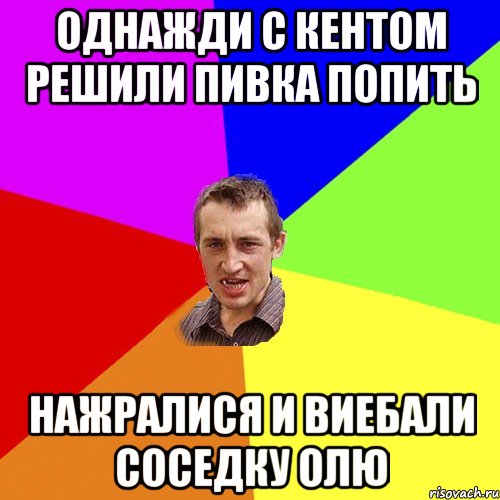 ОДНАЖДИ С КЕНТОМ РЕШИЛИ ПИВКА ПОПИТЬ

НАЖРАЛИСЯ И ВИЕБАЛИ СОСЕДКУ ОЛЮ

risovach.ru